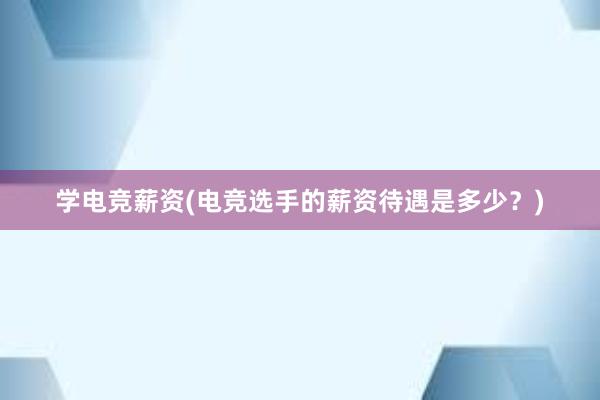 学电竞薪资(电竞选手的薪资待遇是多少？)